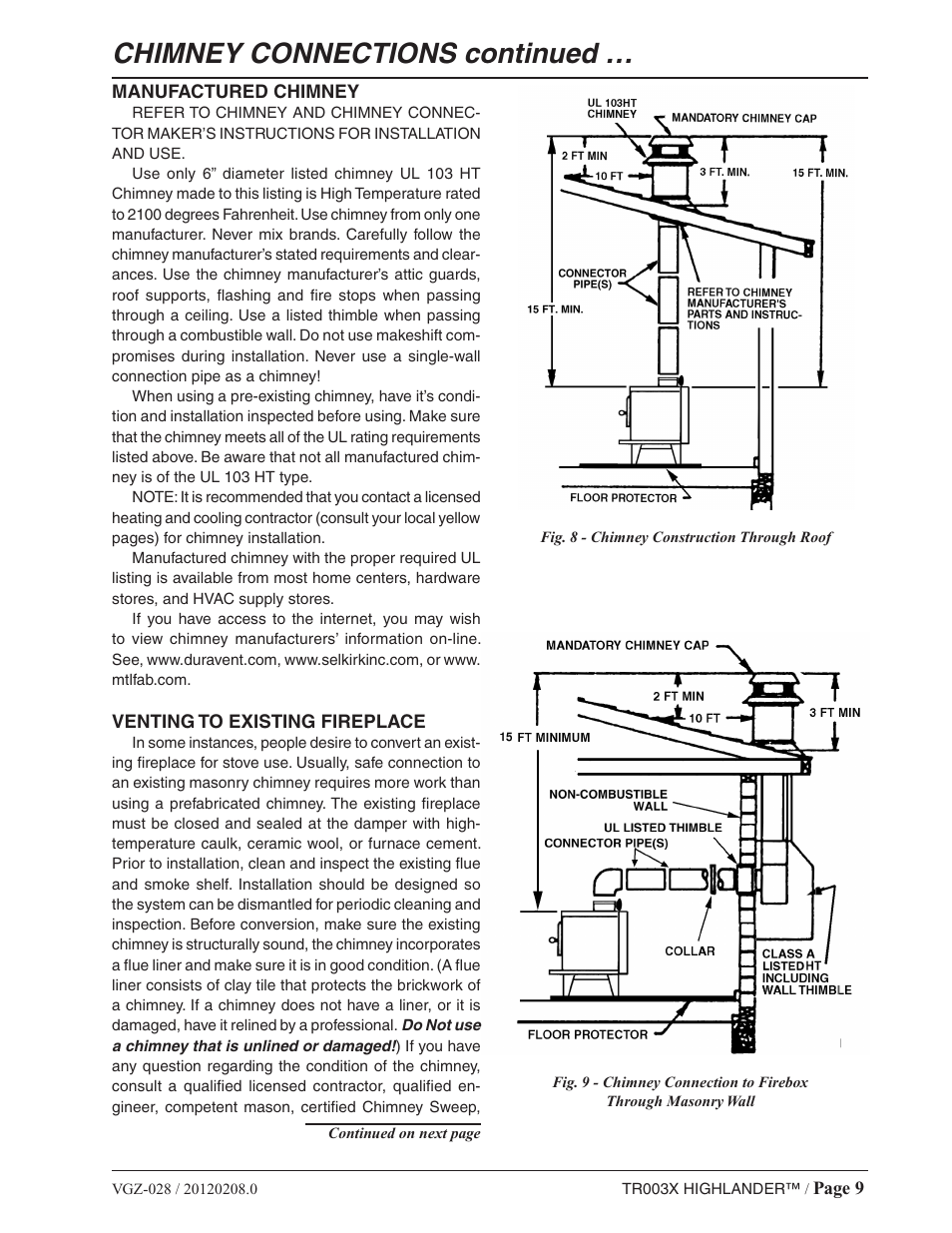 CHIMNEY CONNECTIONS continued …

MANUFACTURED CHIMNEY

REFER TO CHIMNEY AND CHIMNEY CONNECTOR MAKER'S INSTRUCTIONS FOR INSTALLATION AND USE.

Use only 6" diameter listed chimney UL 103 HT Chimney made to this listing is High Temperature rated to 2100 degrees Fahrenheit. Use chimney from only one manufacturer. Never mix brands. Carefully follow the chimney manufacturer's stated requirements and clearances. Use the chimney manufacturer's attic guards, roof supports, flashing and fire stops when passing through a ceiling. Use a listed thimble when passing through a combustible wall. Do not use makeshift compromises during installation. Never use a single-wall connection pipe as a chimney!

When using a pre-existing chimney, have it's condition and installation inspected before using. Make sure that the chimney meets all of the UL rating requirements listed above. Be aware that not all manufactured chimney is of the UL 103 HT type.

NOTE: It is recommended that you contact a licensed heating and cooling contractor (consult your local yellow pages) for chimney installation.

Manufactured chimney with the proper required UL listing is available from most home centers, hardware stores, and HVAC supply stores.

If you have access to the internet, you may wish to view chimney manufacturers' information on-line. See, www.duravent.com, www.selkirkinc.com, or www.mtlfab.com.

VENTING TO EXISTING FIREPLACE

In some instances, people desire to convert an existing fireplace for stove use. Usually, safe connection to an existing masonry chimney requires more work than using a prefabricated chimney. The existing fireplace must be closed and sealed at the damper with high-temperature caulk, ceramic wool, or furnace cement. Prior to installation, clean and inspect the existing flue and smoke shelf. Installation should be designed so the system can be dismantled for periodic cleaning and inspection. Before conversion, make sure the existing chimney is structurally sound, the chimney incorporates a flue liner and make sure it is in good condition. (A flue liner consists of clay tile that protects the brickwork of a chimney. If a chimney does not have a liner, or it is damaged, have it relined by a professional. Do Not use a chimney that is unlined or damaged!) If you have any question regarding the condition of the chimney, consult a qualified licensed contractor, qualified engineer, competent mason, certified Chimney Sweep,

Continued on next page

UL 103HT CHIMNEY
MANDATORY CHIMNEY CAP
2 FT MIN
10 FT
3 FT. MIN.
15 FT. MIN.
CONNECTOR PIPE(S)
REFER TO CHIMNEY MANUFACTURER'S PARTS AND INSTRUCTIONS
15 FT. MIN.
FLOOR PROTECTOR

Fig. 8 - Chimney Construction Through Roof

MANDATORY CHIMNEY CAP
2 FT MIN
10 FT
3 FT MIN
15 FT MINIMUM
NON-COMBUSTIBLE WALL
UL LISTED THIMBLE
CONNECTOR PIPE(S)
COLLAR
CLASS A LISTED HT INCLUDING WALL THIMBLE
FLOOR PROTECTOR

Fig. 9 - Chimney Connection to Firebox Through Masonry Wall

VGZ-028 / 20120208.0

TR003X HIGHLANDER™ / Page 9